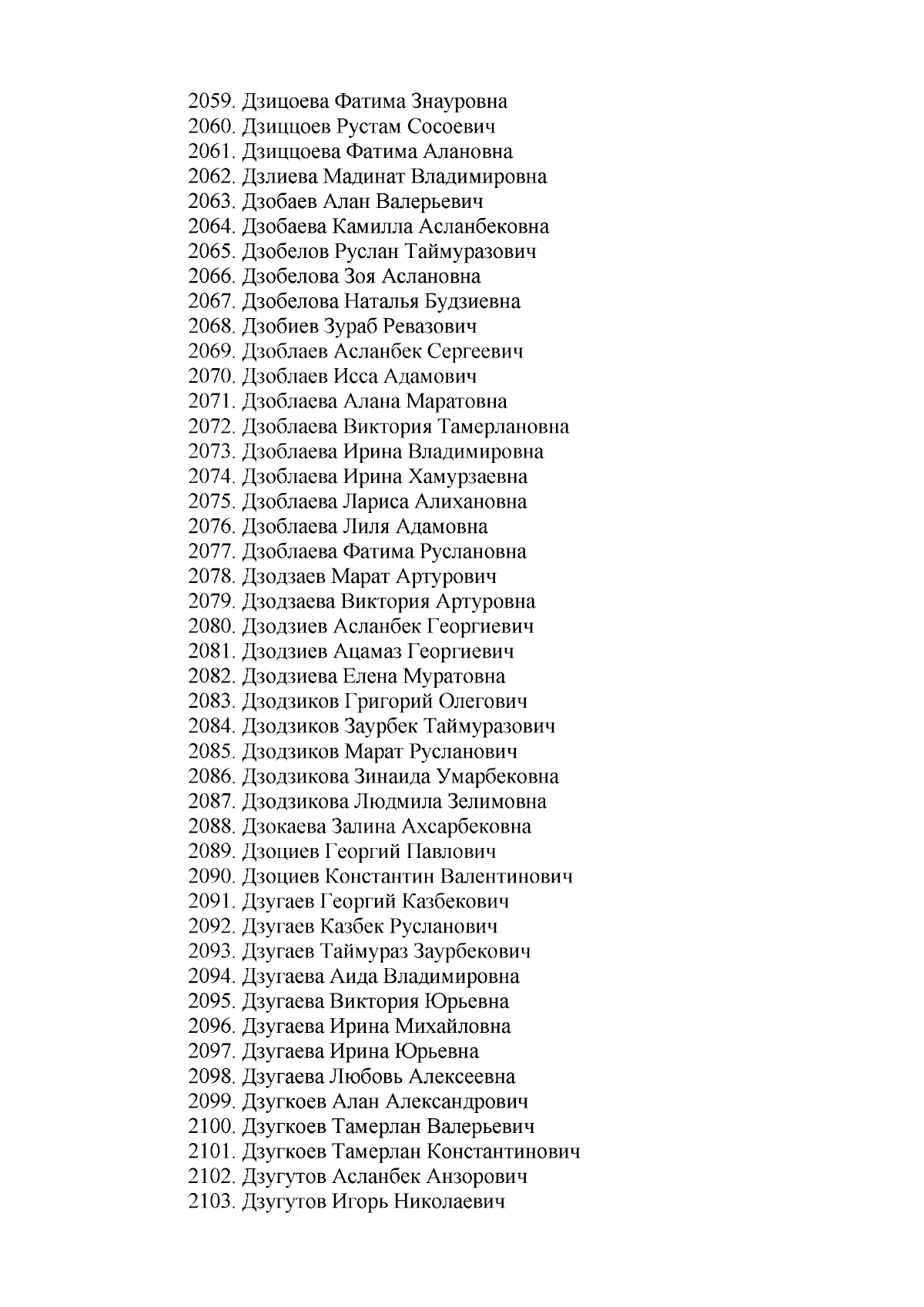 2059. Дзицоева Фатима Знауровна
2060. Дзиццоев Рустам Сосоевич
2061. Дзиццоева Фатима Алановна
2062. Дзлиева Мадинат Владимировна
2063. Дзобаев Алан Валерьевич
2064. Дзобаева Камилла Асланбековна
2065. Дзобелов Руслан Таймуразович
2066. Дзобелова Зоя Аслановна
2067. Дзобелова Наталья Будзиевна
2068. Дзобиев Зураб Ревазович
2069. Дзоблаев Асланбек Сергеевич
2070. Дзоблаев Исса Адамович
2071. Дзоблаева Алана Маратовна
2072. Дзоблаева Виктория Тамерлановна
2073. Дзоблаева Ирина Владимировна
2074. Дзоблаева Ирина Хамурзаевна
2075. Дзоблаева Лариса Алихановна
2076. Дзоблаева Лиля Адамовна
2077. Дзоблаева Фатима Руслановна
2078. Дзодзаев Марат Артурович
2079. Дзодзаева Виктория Артуровна
2080. Дзодзиев Асланбек Георгиевич
2081. Дзодзиев Ацамаз Георгиевич
2082. Дзодзиева Елена Муратовна
2083. Дзодзиков Григорий Олегович
2084. Дзодзиков Заурбек Таймуразович
2085. Дзодзиков Марат Русланович
2086. Дзодзикова Зинаида Умарбековна
2087. Дзодзикова Людмила Зелимовна
2088. Дзокаева Залина Ахсарбековна
2089. Дзоциев Георгий Павлович
2090. Дзоциев Константин Валентинович
2091. Дзугаев Георгий Казбекович
2092. Дзугаев Казбек Русланович
2093. Дзугаев Таймураз Заурбекович
2094. Дзугаева Аида Владимировна
2095. Дзугаева Виктория Юрьевна
2096. Дзугаева Ирина Михайловна
2097. Дзугаева Ирина Юрьевна
2098. Дзугаева Любовь Алексеевна
2099. Дзугкоев Алан Александрович
2100. Дзугкоев Тамерлан Валерьевич
2101. Дзугкоев Тамерлан Константинович
2102. Дзугутов Асланбек Анзорович
2103. Дзугутов Игорь Николаевич